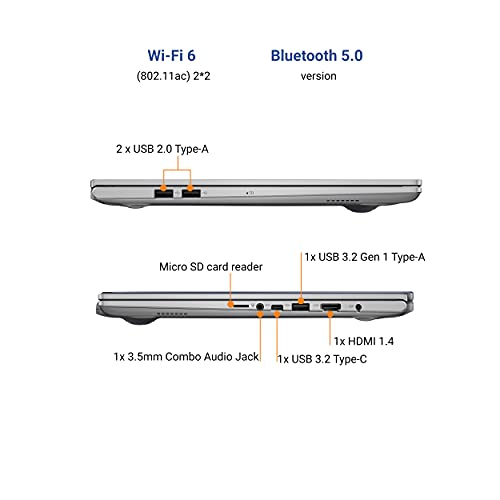 Wi-Fi 6
(802.11ac) 2*2

Bluetooth 5.0
version

2 x USB 2.0 Type-A

Micro SD card reader

1x USB 3.2 Gen 1 Type-A

1x HDMI 1.4

1x 3.5mm Combo Audio Jack

1x USB 3.2 Type-C